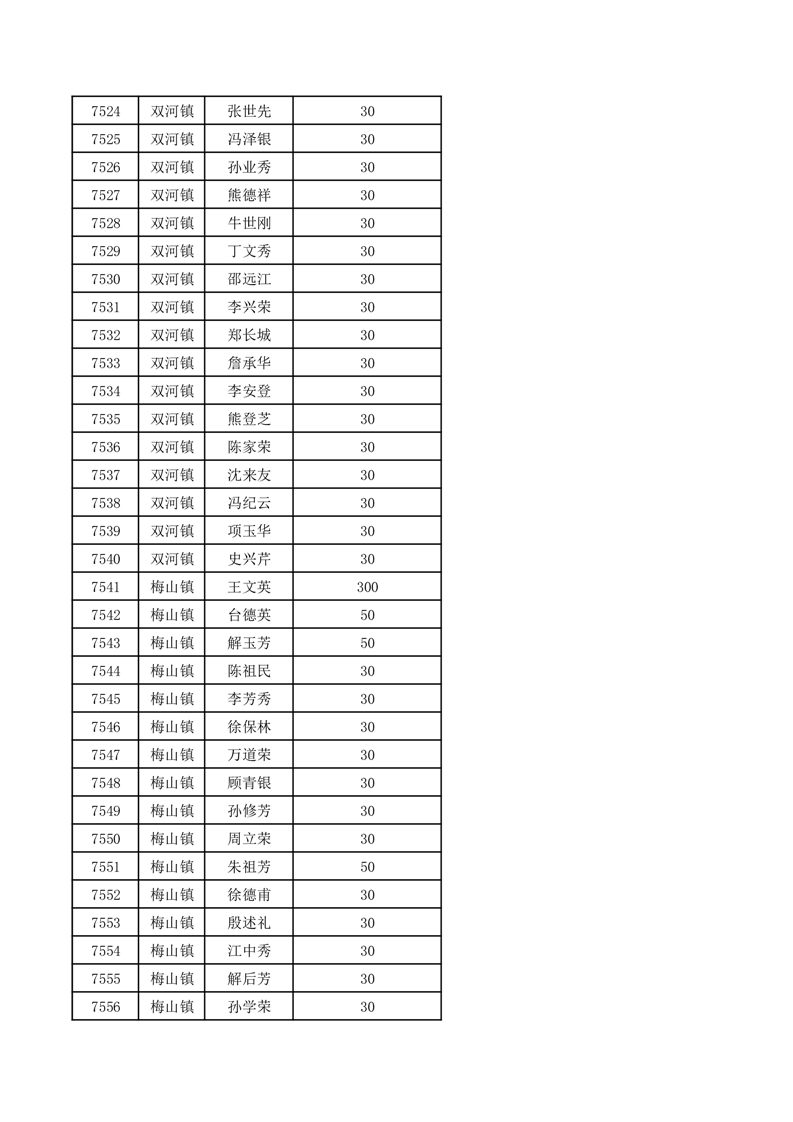 | 7524 | 双河镇 | 张世先 | 30 |
|---|---|---|---|
| 7525 | 双河镇 | 冯泽银 | 30 |
| 7526 | 双河镇 | 孙业秀 | 30 |
| 7527 | 双河镇 | 熊德祥 | 30 |
| 7528 | 双河镇 | 牛世刚 | 30 |
| 7529 | 双河镇 | 丁文秀 | 30 |
| 7530 | 双河镇 | 邵远江 | 30 |
| 7531 | 双河镇 | 李兴荣 | 30 |
| 7532 | 双河镇 | 郑长城 | 30 |
| 7533 | 双河镇 | 詹承华 | 30 |
| 7534 | 双河镇 | 李安登 | 30 |
| 7535 | 双河镇 | 熊登芝 | 30 |
| 7536 | 双河镇 | 陈家荣 | 30 |
| 7537 | 双河镇 | 沈来友 | 30 |
| 7538 | 双河镇 | 冯纪云 | 30 |
| 7539 | 双河镇 | 项玉华 | 30 |
| 7540 | 双河镇 | 史兴芹 | 30 |
| 7541 | 梅山镇 | 王文英 | 300 |
| 7542 | 梅山镇 | 台德英 | 50 |
| 7543 | 梅山镇 | 解玉芳 | 50 |
| 7544 | 梅山镇 | 陈祖民 | 30 |
| 7545 | 梅山镇 | 李芳秀 | 30 |
| 7546 | 梅山镇 | 徐保林 | 30 |
| 7547 | 梅山镇 | 万道荣 | 30 |
| 7548 | 梅山镇 | 顾青银 | 30 |
| 7549 | 梅山镇 | 孙修芳 | 30 |
| 7550 | 梅山镇 | 周立荣 | 30 |
| 7551 | 梅山镇 | 朱祖芳 | 50 |
| 7552 | 梅山镇 | 徐德甫 | 30 |
| 7553 | 梅山镇 | 殷述礼 | 30 |
| 7554 | 梅山镇 | 江中秀 | 30 |
| 7555 | 梅山镇 | 解后芳 | 30 |
| 7556 | 梅山镇 | 孙学荣 | 30 |